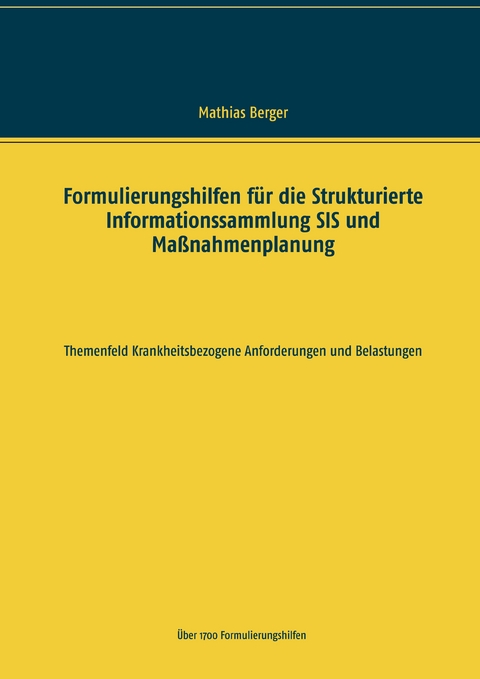 Mathias Berger

Formulierungshilfen für die Strukturierte Informationssammlung SIS und Maßnahmenplanung

Themenfeld Krankheitsbezogene Anforderungen und Belastungen

Über 1700 Formulierungshilfen